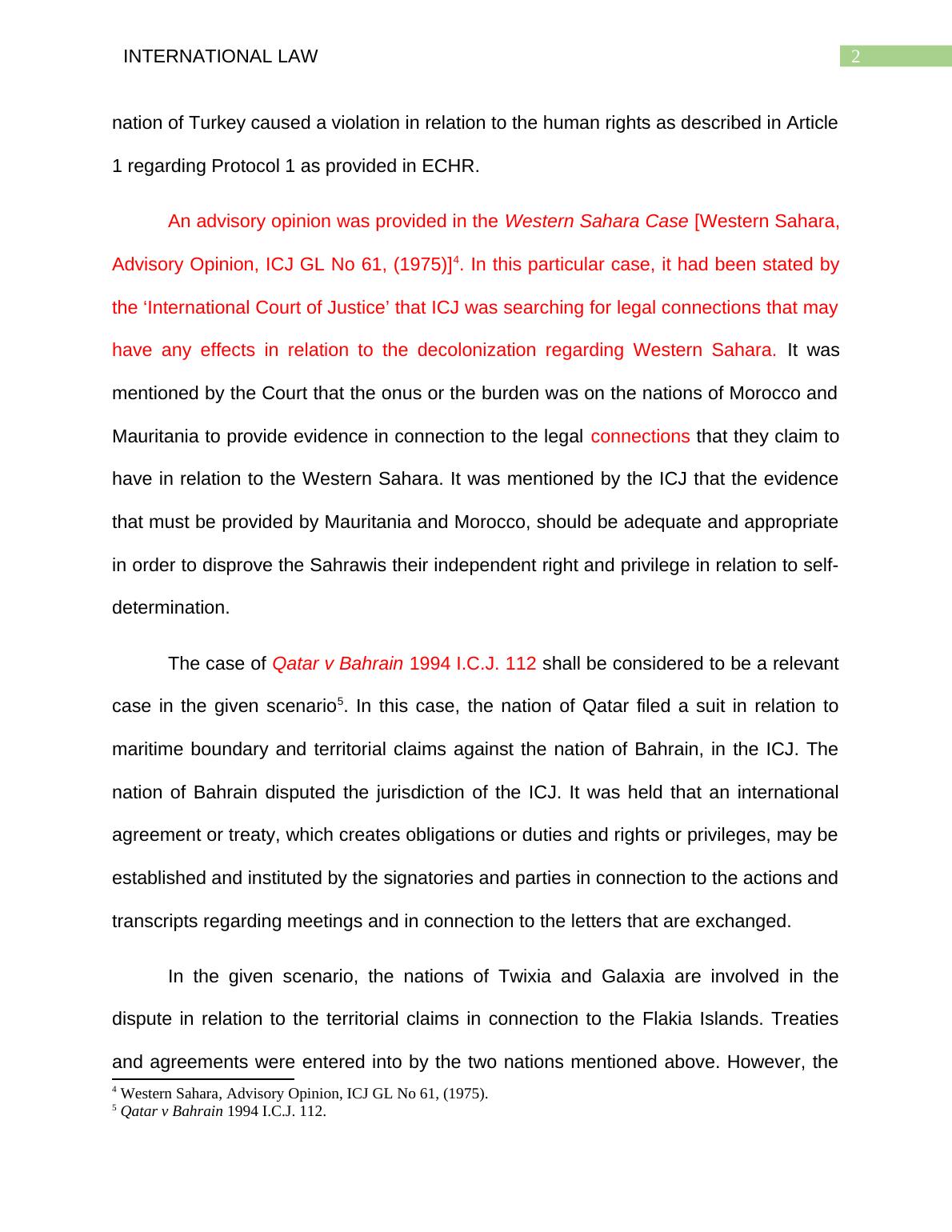 INTERNATIONAL LAW 2

nation of Turkey caused a violation in relation to the human rights as described in Article 1 regarding Protocol 1 as provided in ECHR.

An advisory opinion was provided in the Western Sahara Case [Western Sahara, Advisory Opinion, ICJ GL No 61, (1975)]$^4$. In this particular case, it had been stated by the ‘International Court of Justice’ that ICJ was searching for legal connections that may have any effects in relation to the decolonization regarding Western Sahara. It was mentioned by the Court that the onus or the burden was on the nations of Morocco and Mauritania to provide evidence in connection to the legal connections that they claim to have in relation to the Western Sahara. It was mentioned by the ICJ that the evidence that must be provided by Mauritania and Morocco, should be adequate and appropriate in order to disprove the Sahrawis their independent right and privilege in relation to self-determination.

The case of Qatar v Bahrain 1994 I.C.J. 112 shall be considered to be a relevant case in the given scenario$^5$. In this case, the nation of Qatar filed a suit in relation to maritime boundary and territorial claims against the nation of Bahrain, in the ICJ. The nation of Bahrain disputed the jurisdiction of the ICJ. It was held that an international agreement or treaty, which creates obligations or duties and rights or privileges, may be established and instituted by the signatories and parties in connection to the actions and transcripts regarding meetings and in connection to the letters that are exchanged.

In the given scenario, the nations of Twixia and Galaxia are involved in the dispute in relation to the territorial claims in connection to the Flakia Islands. Treaties and agreements were entered into by the two nations mentioned above. However, the

$^4$ Western Sahara, Advisory Opinion, ICJ GL No 61, (1975).
$^5$ Qatar v Bahrain 1994 I.C.J. 112.